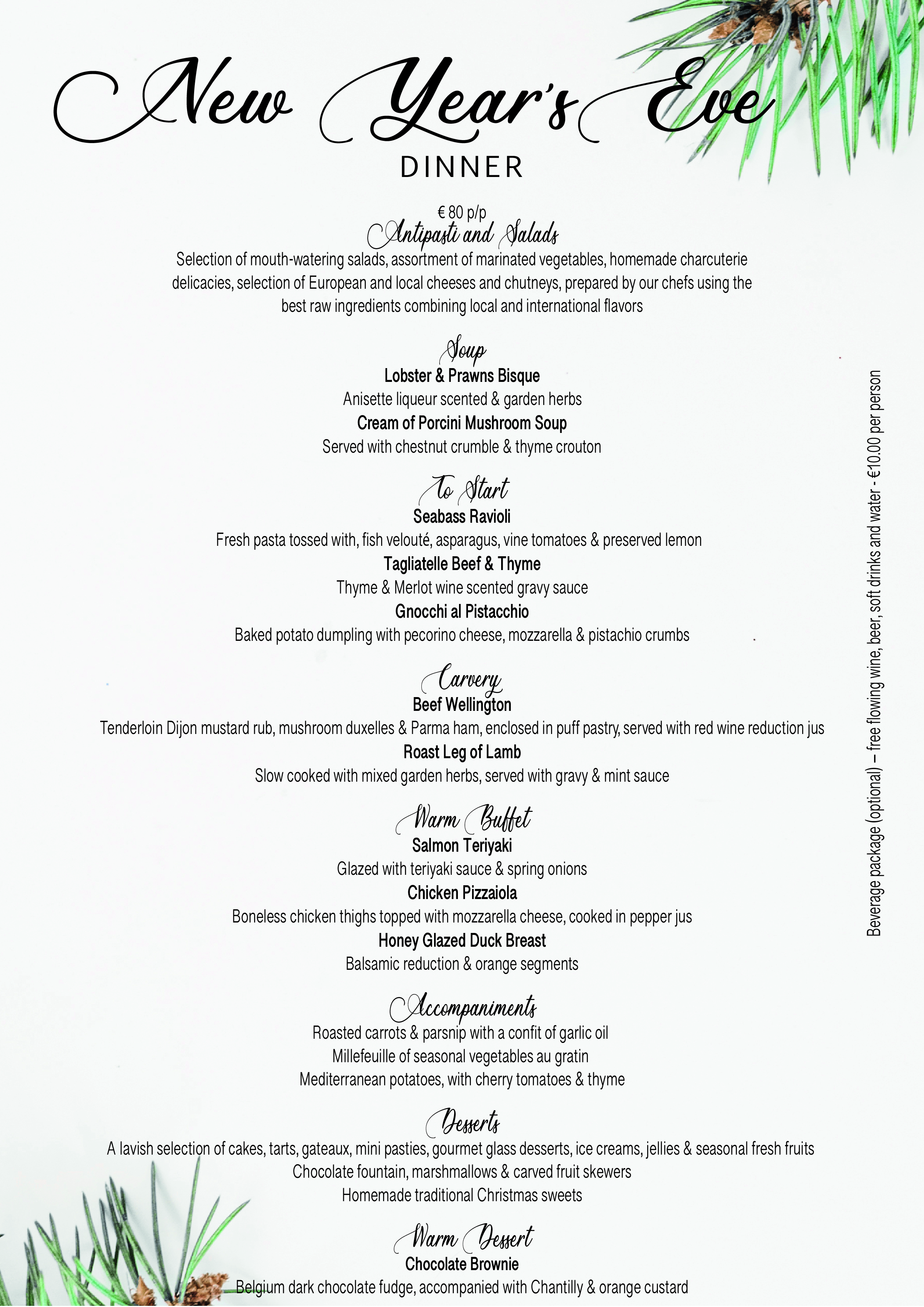 New Year's Eve
DINNER

€ 80 p/p
Antipasti and Salads
Selection of mouth-watering salads, assortment of marinated vegetables, homemade charcuterie delicacies, selection of European and local cheeses and chutneys, prepared by our chefs using the best raw ingredients combining local and international flavors

Soup
Lobster & Prawns Bisque
Anisette liqueur scented & garden herbs
Cream of Porcini Mushroom Soup
Served with chestnut crumble & thyme crouton

To Start
Seabass Ravioli
Fresh pasta tossed with, fish velouté, asparagus, vine tomatoes & preserved lemon
Tagliatelle Beef & Thyme
Thyme & Merlot wine scented gravy sauce
Gnocchi al Pistacchio
Baked potato dumpling with pecorino cheese, mozzarella & pistachio crumbs

Carvery
Beef Wellington
Tenderloin Dijon mustard rub, mushroom duxelles & Parma ham, enclosed in puff pastry, served with red wine reduction jus
Roast Leg of Lamb
Slow cooked with mixed garden herbs, served with gravy & mint sauce

Warm Buffet
Salmon Teriyaki
Glazed with teriyaki sauce & spring onions
Chicken Pizzaiola
Boneless chicken thighs topped with mozzarella cheese, cooked in pepper jus
Honey Glazed Duck Breast
Balsamic reduction & orange segments

Accompaniments
Roasted carrots & parsnip with a confit of garlic oil
Millefeuille of seasonal vegetables au gratin
Mediterranean potatoes, with cherry tomatoes & thyme

Desserts
A lavish selection of cakes, tarts, gateaux, mini pasties, gourmet glass desserts, ice creams, jellies & seasonal fresh fruits
Chocolate fountain, marshmallows & carved fruit skewers
Homemade traditional Christmas sweets

Warm Dessert
Chocolate Brownie
Belgium dark chocolate fudge, accompanied with Chantilly & orange custard

Beverage package (optional) – free flowing wine, beer, soft drinks and water - €10.00 per person